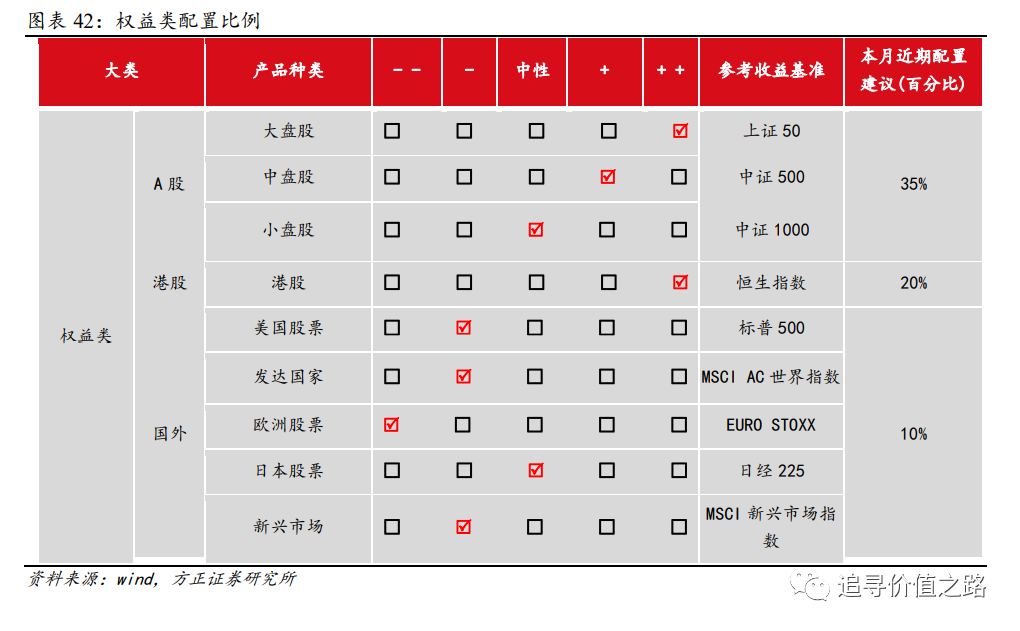 图表 42：权益类配置比例

| 大类 | | 产品种类 | －－ | － | 中性 | ＋ | ＋＋ | 参考收益基准 | 本月近期配置建议(百分比) |
|---|---|---|---|---|---|---|---|---|---|
| 权益类 | A股 | 大盘股 | ☐ | ☐ | ☐ | ☐ | ☑ | 上证 50 | 35% |
| | | 中盘股 | ☐ | ☐ | ☐ | ☑ | ☐ | 中证 500 | |
| | | 小盘股 | ☐ | ☐ | ☑ | ☐ | ☐ | 中证 1000 | |
| | 港股 | 港股 | ☐ | ☐ | ☐ | ☐ | ☑ | 恒生指数 | 20% |
| | 国外 | 美国股票 | ☐ | ☑ | ☐ | ☐ | ☐ | 标普 500 | 10% |
| | | 发达国家 | ☐ | ☑ | ☐ | ☐ | ☐ | MSCI AC 世界指数 | |
| | | 欧洲股票 | ☑ | ☐ | ☐ | ☐ | ☐ | EURO STOXX | |
| | | 日本股票 | ☐ | ☐ | ☑ | ☐ | ☐ | 日经 225 | |
| | | 新兴市场 | ☐ | ☑ | ☐ | ☐ | ☐ | MSCI 新兴市场指数 | |

资料来源：wind，方正证券研究所

追寻价值之路